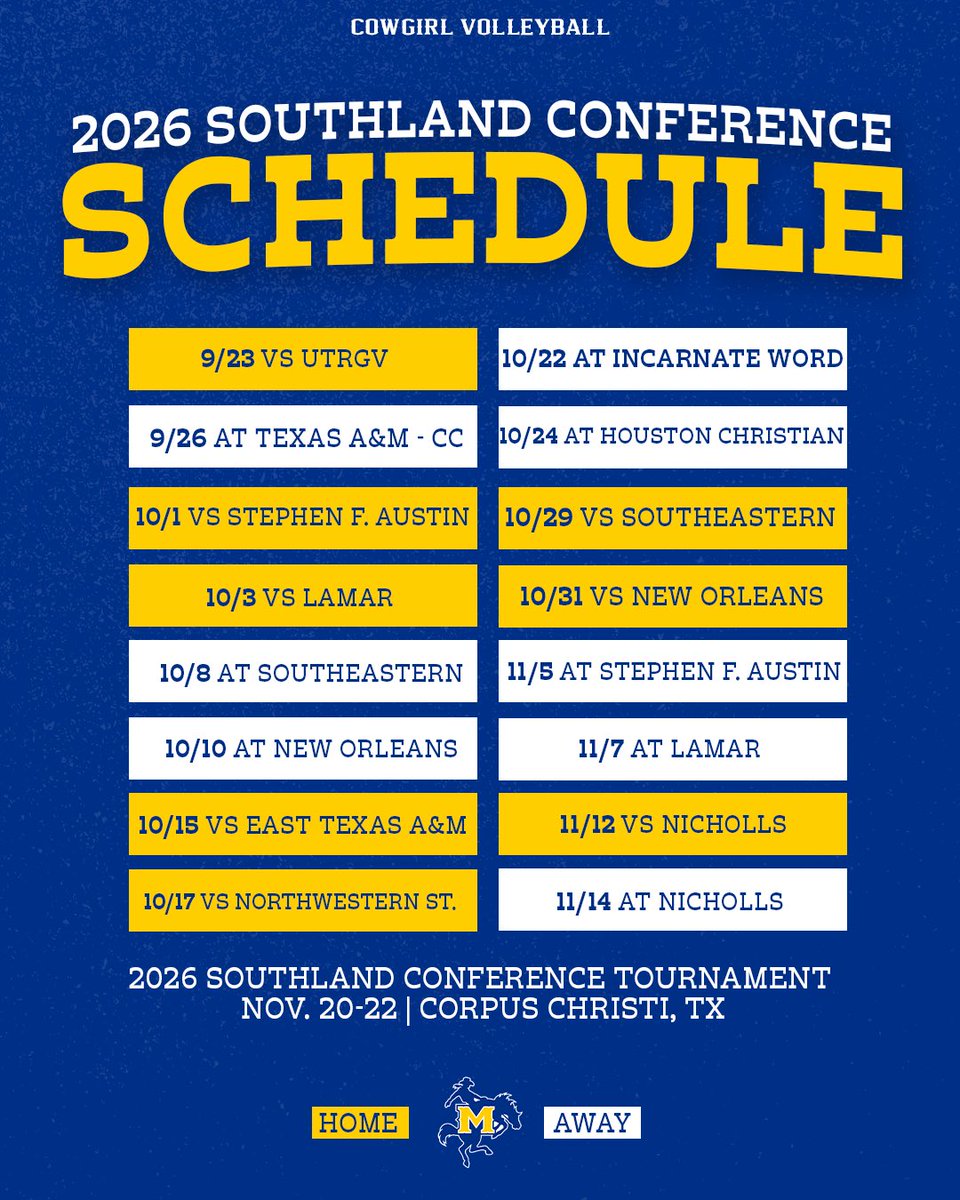 COWGIRL VOLLEYBALL

2026 SOUTHLAND CONFERENCE
SCHEDULE

9/23 VS UTRGV

9/26 AT TEXAS A&M - CC

10/1 VS STEPHEN F. AUSTIN

10/3 VS LAMAR

10/8 AT SOUTHEASTERN

10/10 AT NEW ORLEANS

10/15 VS EAST TEXAS A&M

10/17 VS NORTHWESTERN ST.

10/22 AT INCARNATE WORD

10/24 AT HOUSTON CHRISTIAN

10/29 VS SOUTHEASTERN

10/31 VS NEW ORLEANS

11/5 AT STEPHEN F. AUSTIN

11/7 AT LAMAR

11/12 VS NICHOLLS

11/14 AT NICHOLLS

2026 SOUTHLAND CONFERENCE TOURNAMENT
NOV. 20-22 | CORPUS CHRISTI, TX

HOME M AWAY